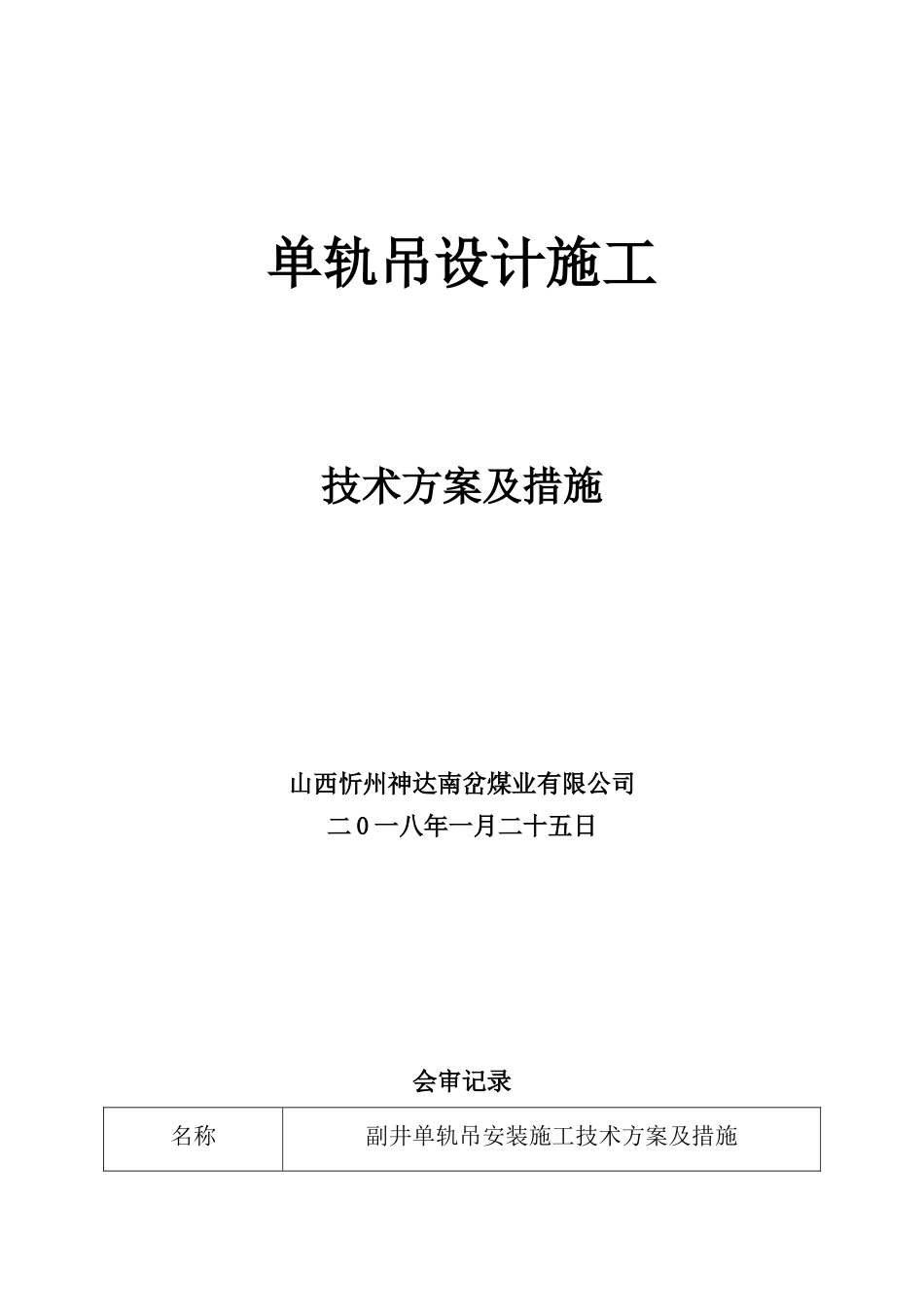 单轨吊设计施工

技术方案及措施

山西忻州神达南岔煤业有限公司

二0一八年一月二十五日

会审记录

| 名称 | 副井单轨吊安装施工技术方案及措施 |
|---|---|